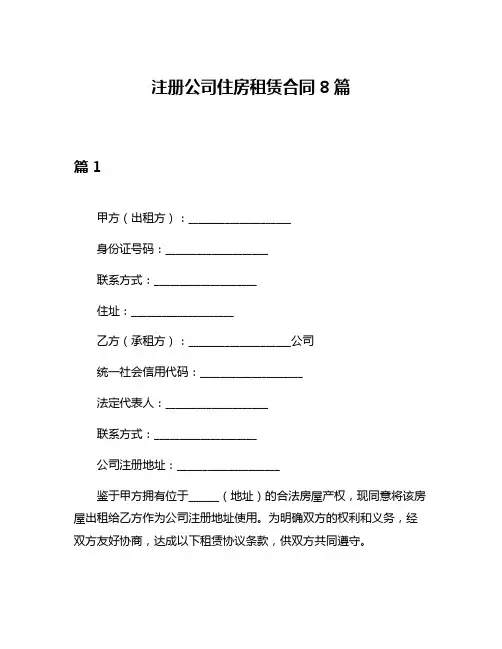 注册公司住房租赁合同 8 篇

篇 1

甲方（出租方）：__________________

身份证号码：__________________

联系方式：__________________

住址：__________________

乙方（承租方）：__________________公司

统一社会信用代码：__________________

法定代表人：__________________

联系方式：__________________

公司注册地址：__________________

鉴于甲方拥有位于______（地址）的合法房屋产权，现同意将该房屋出租给乙方作为公司注册地址使用。为明确双方的权利和义务，经双方友好协商，达成以下租赁协议条款，供双方共同遵守。